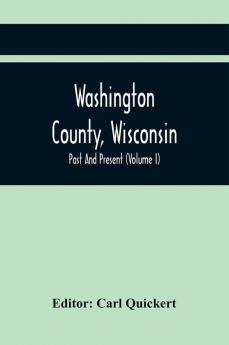 Washington County, Wisconsin

Past And Present (Volume I)

Editor: Carl Quickert